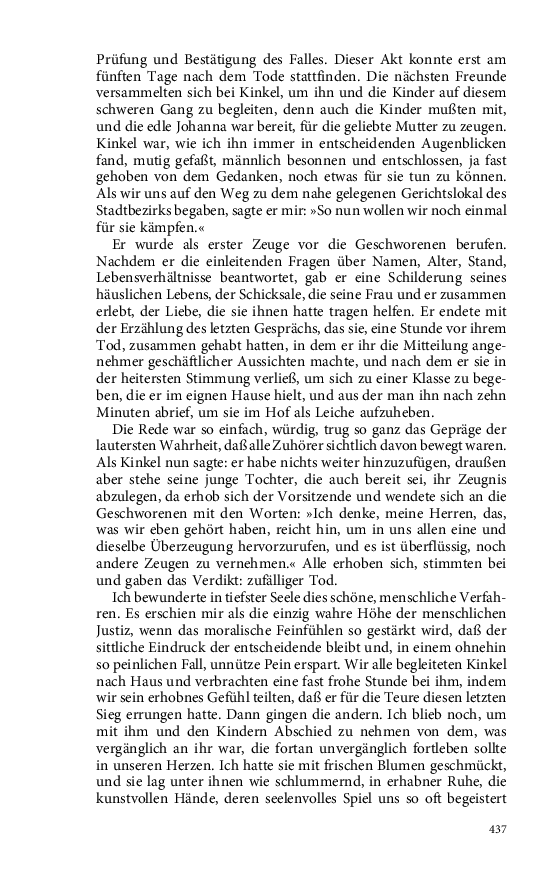 Prüfung und Bestätigung des Falles. Dieser Akt konnte erst am fünften Tage nach dem Tode stattfinden. Die nächsten Freunde versammelten sich bei Kinkel, um ihn und die Kinder auf diesem schweren Gang zu begleiten, denn auch die Kinder mußten mit, und die edle Johanna war bereit, für die geliebte Mutter zu zeugen. Kinkel war, wie ich ihn immer in entscheidenden Augenblicken fand, mutig gefaßt, männlich besonnen und entschlossen, ja fast gehoben von dem Gedanken, noch etwas für sie tun zu können. Als wir uns auf den Weg zu dem nahe gelegenen Gerichtslokal des Stadtbezirks begaben, sagte er mir: »So nun wollen wir noch einmal für sie kämpfen.«

Er wurde als erster Zeuge vor die Geschworenen berufen. Nachdem er die einleitenden Fragen über Namen, Alter, Stand, Lebensverhältnisse beantwortet, gab er eine Schilderung seines häuslichen Lebens, der Schicksale, die seine Frau und er zusammen erlebt, der Liebe, die sie ihnen hatte tragen helfen. Er endete mit der Erzählung des letzten Gesprächs, das sie, eine Stunde vor ihrem Tod, zusammen gehabt hatten, in dem er ihr die Mitteilung angenehmer geschäftlicher Aussichten machte, und nach dem er sie in der heitersten Stimmung verließ, um sich zu einer Klasse zu begeben, die er im eignen Hause hielt, und aus der man ihn nach zehn Minuten abrief, um sie im Hof als Leiche aufzuheben.

Die Rede war so einfach, würdig, trug so ganz das Gepräge der lautersten Wahrheit, daß alle Zuhörer sichtlich davon bewegt waren. Als Kinkel nun sagte: er habe nichts weiter hinzuzufügen, draußen aber stehe seine junge Tochter, die auch bereit sei, ihr Zeugnis abzulegen, da erhob sich der Vorsitzende und wendete sich an die Geschworenen mit den Worten: »Ich denke, meine Herren, das, was wir eben gehört haben, reicht hin, um in uns allen eine und dieselbe Überzeugung hervorzurufen, und es ist überflüssig, noch andere Zeugen zu vernehmen.« Alle erhoben sich, stimmten bei und gaben das Verdikt: zufälliger Tod.

Ich bewunderte in tiefster Seele dies schöne, menschliche Verfahren. Es erschien mir als die einzig wahre Höhe der menschlichen Justiz, wenn das moralische Feinfühlen so gestärkt wird, daß der sittliche Eindruck der entscheidende bleibt und, in einem ohnehin so peinlichen Fall, unnütze Pein erspart. Wir alle begleiteten Kinkel nach Haus und verbrachten eine fast frohe Stunde bei ihm, indem wir sein erhobnes Gefühl teilten, daß er für die Teure diesen letzten Sieg errungen hatte. Dann gingen die andern. Ich blieb noch, um mit ihm und den Kindern Abschied zu nehmen von dem, was vergänglich an ihr war, die fortan unvergänglich fortleben sollte in unseren Herzen. Ich hatte sie mit frischen Blumen geschmückt, und sie lag unter ihnen wie schlummernd, in erhabner Ruhe, die kunstvollen Hände, deren seelenvolles Spiel uns so oft begeistert

437